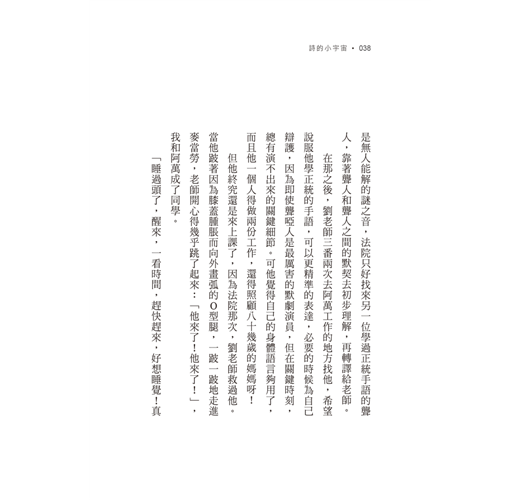 詩的小宇宙 • 038

是無人能解的謎之音，法院只好找來另一位學過正統手語的聾人，靠著聾人和聾人之間的默契去初步理解，再轉譯給老師。

在那之後，劉老師三番兩次去阿萬工作的地方找他，希望說服他學正統的手語，可以更精準的表達，必要的時候為自己辯護，因為即使聾啞人是最厲害的默劇演員，但在關鍵時刻，總有演不出來的關鍵細節。可他覺得自己的身體語言夠用了，而且他一個人得做兩份工作，還得照顧八十幾歲的媽媽呀！

但他終究還是來上課了，因為法院那次，劉老師救過他。當他跛著因為膝蓋腫脹而向外畫弧的O型腿，一跛一跛地走進麥當勞，老師開心得幾乎跳了起來：「他來了！他來了！」，我和阿萬成了同學。

「睡過頭了，醒來，一看時間，趕快趕來，好想睡覺！真